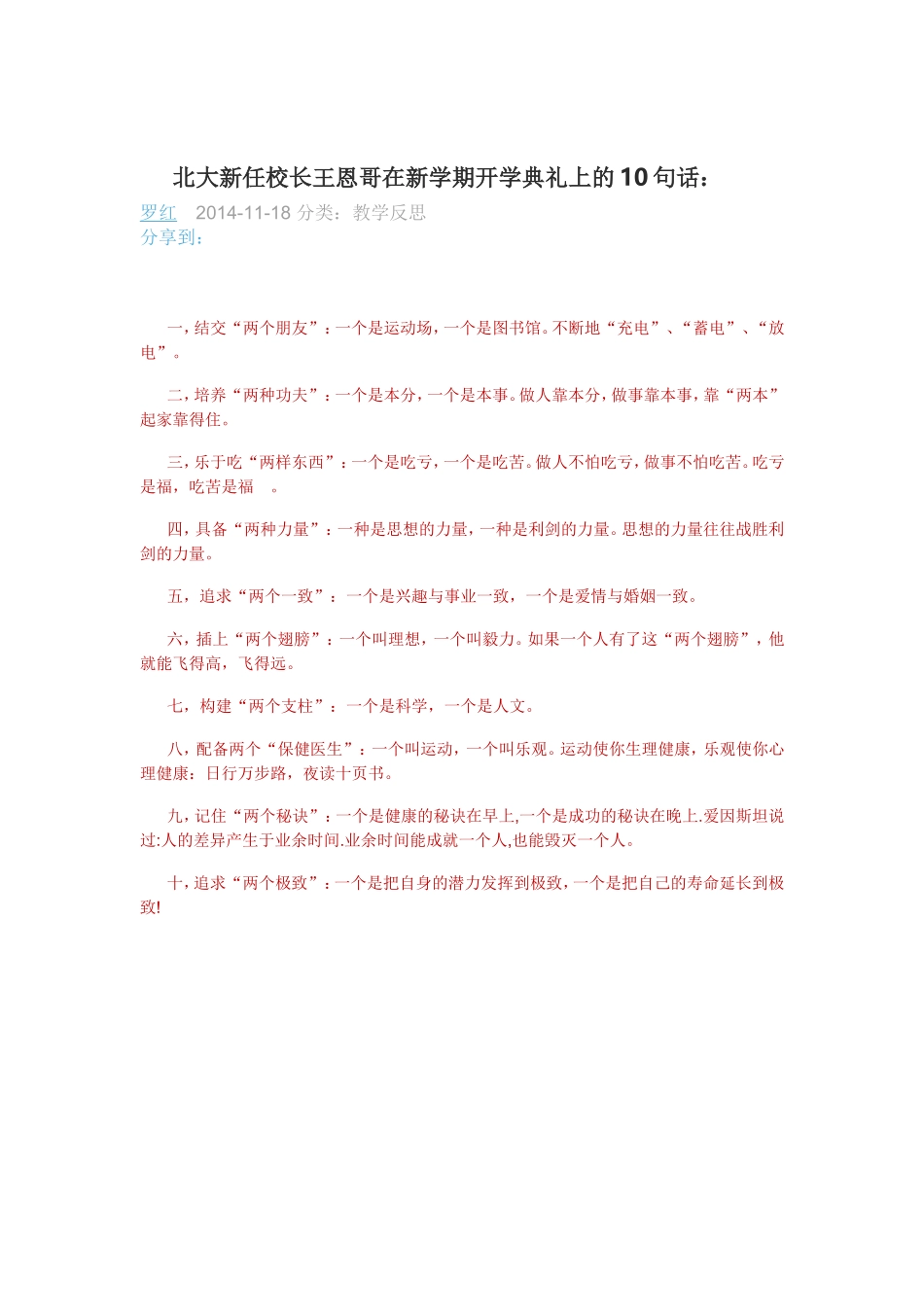 北大新任校长王恩哥在新学期开学典礼上的10句话：

罗红 2014-11-18 分类：教学反思

分享到：

一，结交“两个朋友”：一个是运动场，一个是图书馆。不断地“充电”、“蓄电”、“放电”。

二，培养“两种功夫”：一个是本分，一个是本事。做人靠本分，做事靠本事，靠“两本”起家靠得住。

三，乐于吃“两样东西”：一个是吃亏，一个是吃苦。做人不怕吃亏，做事不怕吃苦。吃亏是福，吃苦是福 。

四，具备“两种力量”：一种是思想的力量，一种是利剑的力量。思想的力量往往战胜利剑的力量。

五，追求“两个一致”：一个是兴趣与事业一致，一个是爱情与婚姻一致。

六，插上“两个翅膀”：一个叫理想，一个叫毅力。如果一个人有了这“两个翅膀”，他就能飞得高，飞得远。

七，构建“两个支柱”：一个是科学，一个是人文。

八，配备两个“保健医生”：一个叫运动，一个叫乐观。运动使你生理健康，乐观使你心理健康：日行万步路，夜读十页书。

九，记住“两个秘诀”：一个是健康的秘诀在早上,一个是成功的秘诀在晚上.爱因斯坦说过:人的差异产生于业余时间.业余时间能成就一个人,也能毁灭一个人。

十，追求“两个极致”：一个是把自身的潜力发挥到极致，一个是把自己的寿命延长到极致!